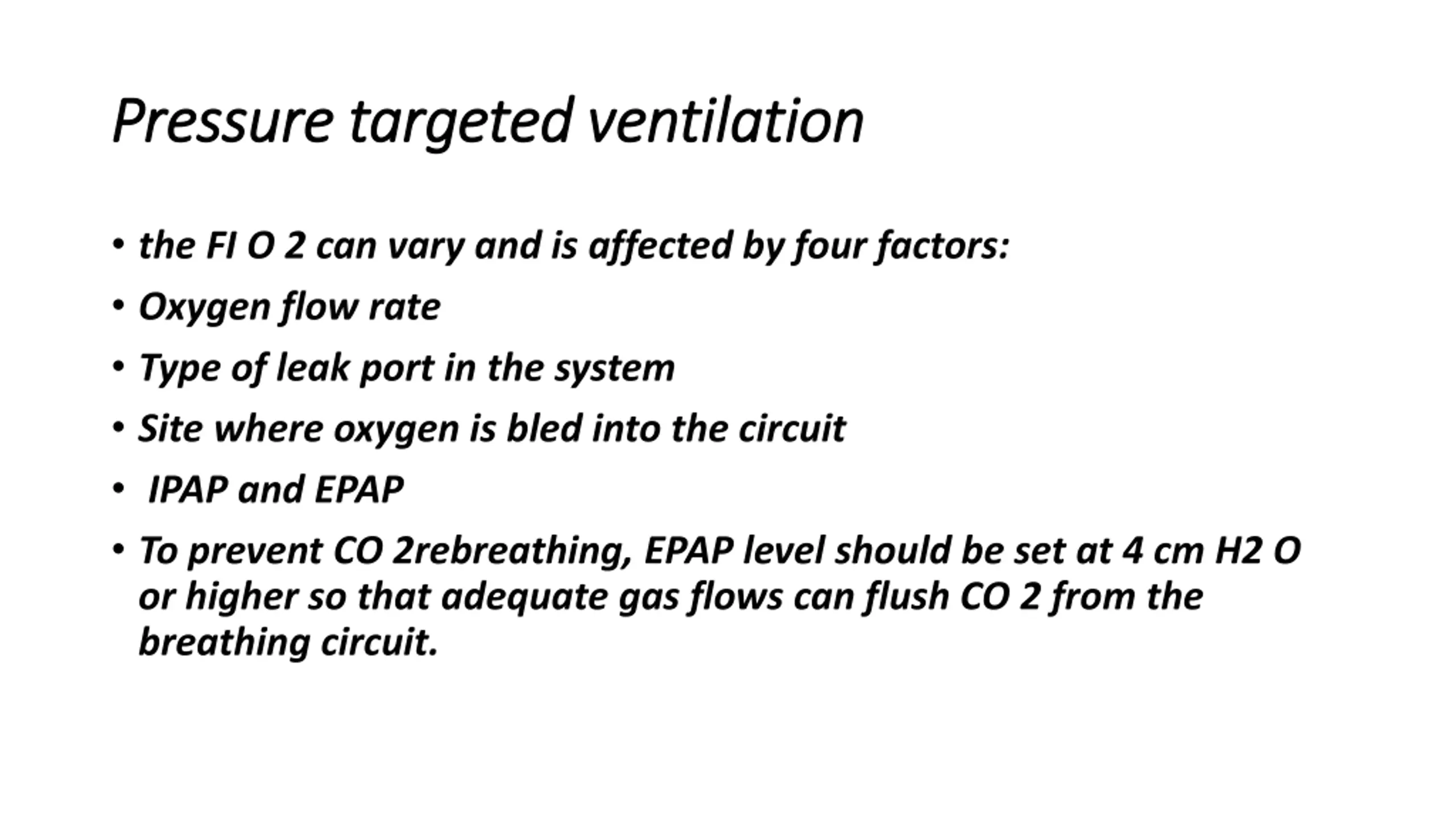 Pressure targeted ventilation

• the FI O 2 can vary and is affected by four factors:
• Oxygen flow rate
• Type of leak port in the system
• Site where oxygen is bled into the circuit
• IPAP and EPAP
• To prevent CO 2rebreathing, EPAP level should be set at 4 cm H2 O or higher so that adequate gas flows can flush CO 2 from the breathing circuit.